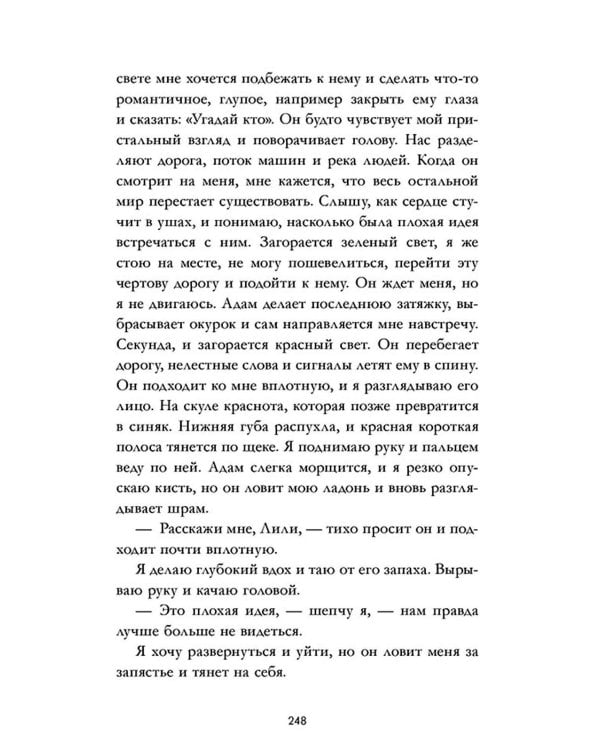 свете мне хочется подбежать к нему и сделать что-то романтичное, глупое, например закрыть ему глаза и сказать: «Угадай кто». Он будто чувствует мой пристальный взгляд и поворачивает голову. Нас разделяют дорога, поток машин и река людей. Когда он смотрит на меня, мне кажется, что весь остальной мир перестает существовать. Слышу, как сердце стучит в ушах, и понимаю, насколько была плохая идея встречаться с ним. Загорается зеленый свет, я же стою на месте, не могу пошевелиться, перейти эту чертову дорогу и подойти к нему. Он ждет меня, но я не двигаюсь. Адам делает последнюю затяжку, выбрасывает окурок и сам направляется мне навстречу. Секунда, и загорается красный свет. Он перебегает дорогу, нелестные слова и сигналы летят ему в спину. Он подходит ко мне вплотную, и я разглядываю его лицо. На скуле краснота, которая позже превратится в синяк. Нижняя губа распухла, и красная короткая полоса тянется по щеке. Я поднимаю руку и пальцем веду по ней. Адам слегка морщится, и я резко опускаю кисть, но он ловит мою ладонь и вновь разглядывает шрам.

— Расскажи мне, Лили, — тихо просит он и подходит почти вплотную.

Я делаю глубокий вдох и таю от его запаха. Вырываю руку и качаю головой.

— Это плохая идея, — шепчу я, — нам правда лучше больше не видеться.

Я хочу развернуться и уйти, но он ловит меня за запястье и тянет на себя.

248